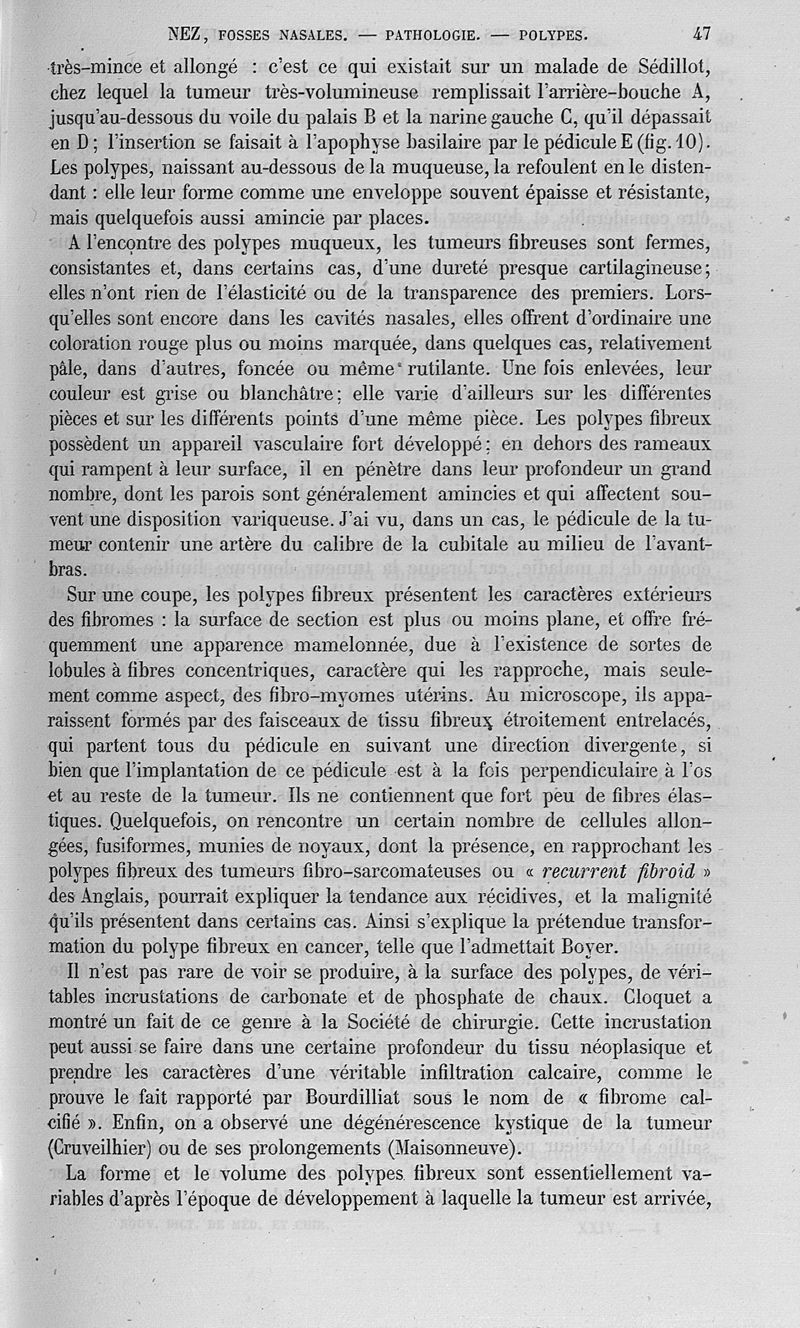 NEZ, FOSSES NASALES. — PATHOLOGIE. — POLYPES. 47

très-mince et allongé : c'est ce qui existait sur un malade de Sédillot, chez lequel la tumeur très-volumineuse remplissait l'arrière-bouche A, jusqu'au-dessous du voile du palais B et la narine gauche C, qu'il dépassait en D ; l'insertion se faisait à l'apophyse basilaire par le pédicule E (fig. 10). Les polypes, naissant au-dessous de la muqueuse, la refoulent en le distendant : elle leur forme comme une enveloppe souvent épaisse et résistante, mais quelquefois aussi amincie par places.

A l'encontre des polypes muqueux, les tumeurs fibreuses sont fermes, consistantes et, dans certains cas, d'une dureté presque cartilagineuse; elles n'ont rien de l'élasticité ou de la transparence des premiers. Lorsqu'elles sont encore dans les cavités nasales, elles offrent d'ordinaire une coloration rouge plus ou moins marquée, dans quelques cas, relativement pâle, dans d'autres, foncée ou même rutilante. Une fois enlevées, leur couleur est grise ou blanchâtre; elle varie d'ailleurs sur les différentes pièces et sur les différents points d'une même pièce. Les polypes fibreux possèdent un appareil vasculaire fort développé : en dehors des rameaux qui rampent à leur surface, il en pénètre dans leur profondeur un grand nombre, dont les parois sont généralement amincies et qui affectent souvent une disposition variqueuse. J'ai vu, dans un cas, le pédicule de la tumeur contenir une artère du calibre de la cubitale au milieu de l'avant-bras.

Sur une coupe, les polypes fibreux présentent les caractères extérieurs des fibromes : la surface de section est plus ou moins plane, et offre fréquemment une apparence mamelonnée, due à l'existence de sortes de lobules à fibres concentriques, caractère qui les rapproche, mais seulement comme aspect, des fibro-myomes utérins. Au microscope, ils apparaissent formés par des faisceaux de tissu fibreux étroitement entrelacés, qui partent tous du pédicule en suivant une direction divergente, si bien que l'implantation de ce pédicule est à la fois perpendiculaire à l'os et au reste de la tumeur. Ils ne contiennent que fort peu de fibres élastiques. Quelquefois, on rencontre un certain nombre de cellules allongées, fusiformes, munies de noyaux, dont la présence, en rapprochant les polypes fibreux des tumeurs fibro-sarcomateuses ou « recurrent fibroid » des Anglais, pourrait expliquer la tendance aux récidives, et la malignité qu'ils présentent dans certains cas. Ainsi s'explique la prétendue transformation du polype fibreux en cancer, telle que l'admettait Boyer.

Il n'est pas rare de voir se produire, à la surface des polypes, de véritables incrustations de carbonate et de phosphate de chaux. Cloquet a montré un fait de ce genre à la Société de chirurgie. Cette incrustation peut aussi se faire dans une certaine profondeur du tissu néoplasique et prendre les caractères d'une véritable infiltration calcaire, comme le prouve le fait rapporté par Bourdilliat sous le nom de « fibrome calcifié ». Enfin, on a observé une dégénérescence kystique de la tumeur (Cruveilhier) ou de ses prolongements (Maisonneuve).

La forme et le volume des polypes fibreux sont essentiellement variables d'après l'époque de développement à laquelle la tumeur est arrivée,